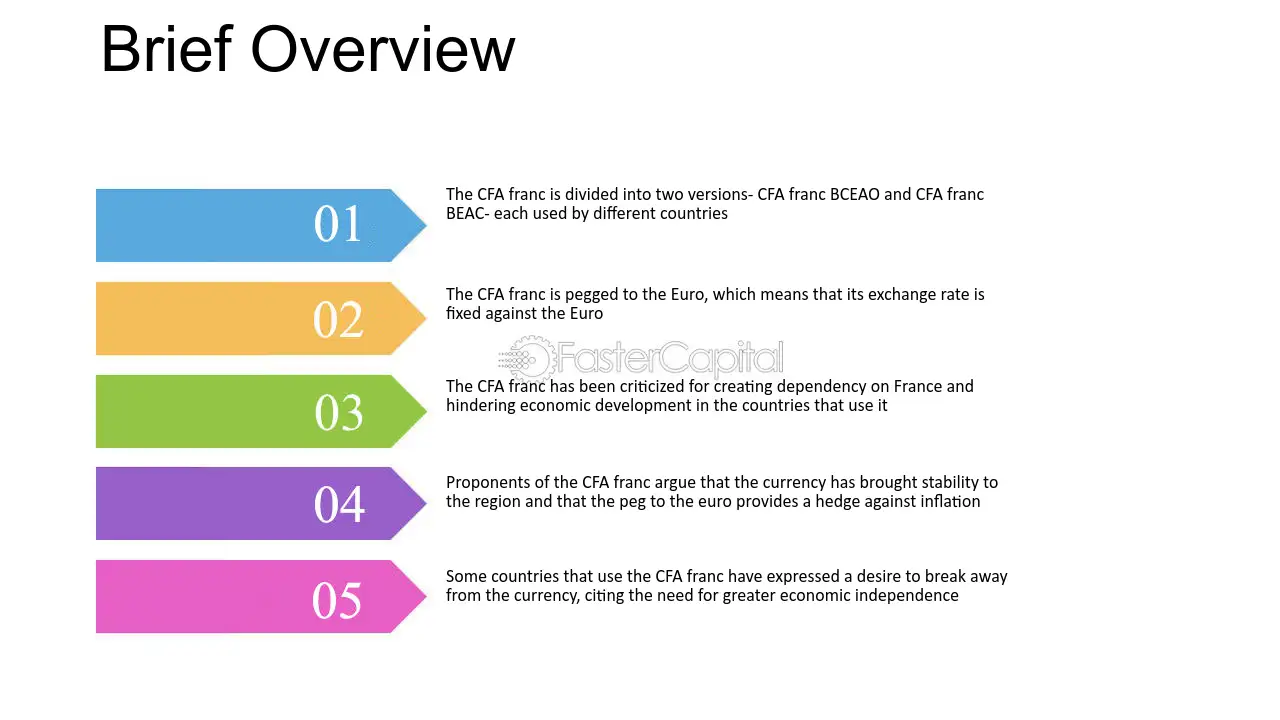 Brief Overview

01

The CFA franc is divided into two versions- CFA franc BCEAO and CFA franc BEAC- each used by different countries

02

The CFA franc is pegged to the Euro, which means that its exchange rate is fixed against the Euro

FasterCapital

03

The CFA franc has been criticized for creating dependency on France and hindering economic development in the countries that use it

04

Proponents of the CFA franc argue that the currency has brought stability to the region and that the peg to the euro provides a hedge against inflation

05

Some countries that use the CFA franc have expressed a desire to break away from the currency, citing the need for greater economic independence